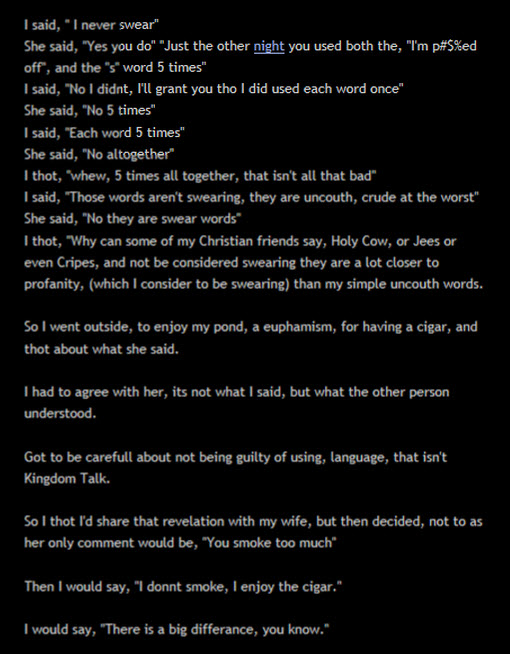 I said, " I never swear"
She said, "Yes you do" "Just the other night you used both the, "I'm p#$%ed off", and the "s" word 5 times"
I said, "No I didnt, I'll grant you tho I did used each word once"
She said, "No 5 times"
I said, "Each word 5 times"
She said, "No altogether"
I thot, "whew, 5 times all together, that isn't all that bad"
I said, "Those words aren't swearing, they are uncouth, crude at the worst"
She said, "No they are swear words"
I thot, "Why can some of my Christian friends say, Holy Cow, or Jees or even Cripes, and not be considered swearing they are a lot closer to profanity, (which I consider to be swearing) than my simple uncouth words.

So I went outside, to enjoy my pond, a euphamism, for having a cigar, and thot about what she said.

I had to agree with her, its not what I said, but what the other person understood.

Got to be carefull about not being guilty of using, language, that isn't Kingdom Talk.

So I thot I'd share that revelation with my wife, but then decided, not to as her only comment would be, "You smoke too much"

Then I would say, "I donnt smoke, I enjoy the cigar."

I would say, "There is a big differance, you know."